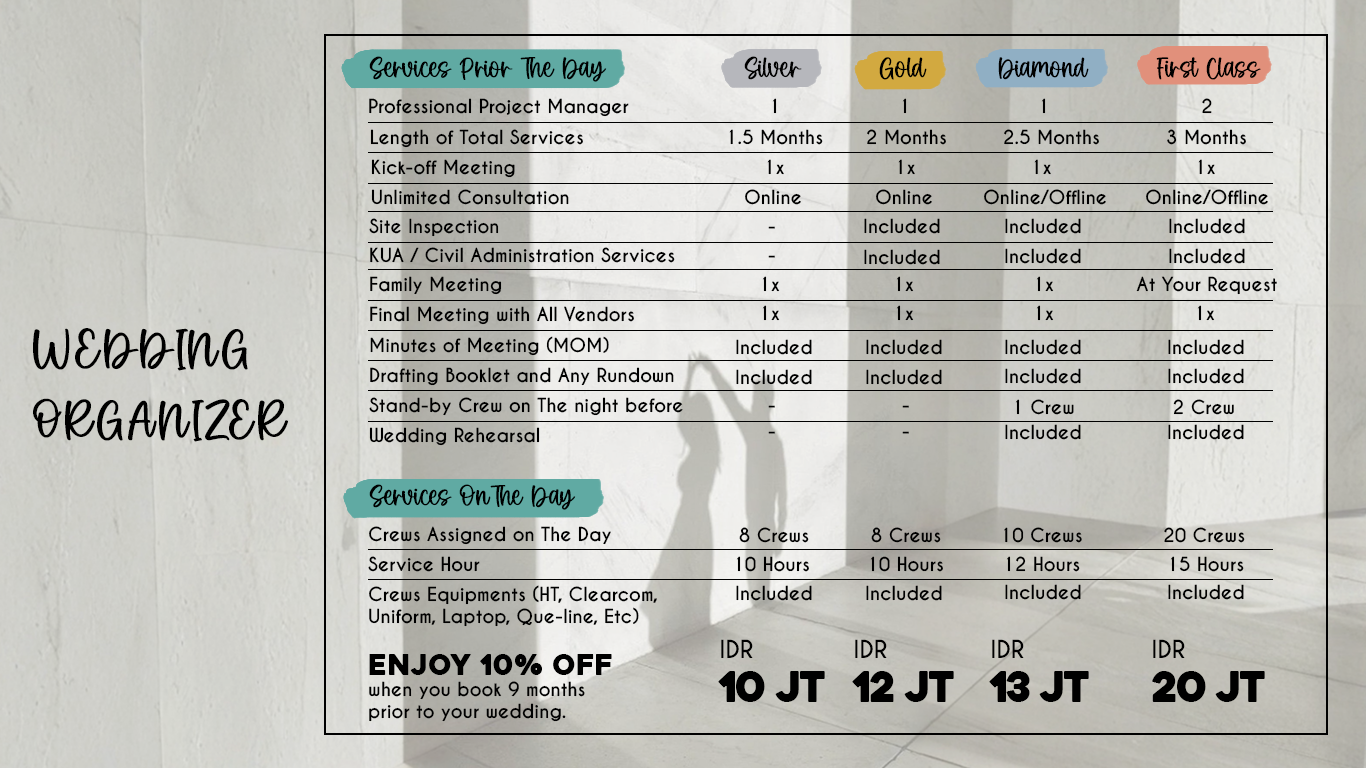 WEDDING ORGANIZER

| Services Prior The Day | Silver | Gold | Diamond | First Class |
|---|---|---|---|---|
| Professional Project Manager | 1 | 1 | 1 | 2 |
| Length of Total Services | 1.5 Months | 2 Months | 2.5 Months | 3 Months |
| Kick-off Meeting | 1x | 1x | 1x | 1x |
| Unlimited Consultation | Online | Online | Online/Offline | Online/Offline |
| Site Inspection | - | Included | Included | Included |
| KUA / Civil Administration Services | - | Included | Included | Included |
| Family Meeting | 1x | 1x | 1x | At Your Request |
| Final Meeting with All Vendors | 1x | 1x | 1x | 1x |
| Minutes of Meeting (MOM) | Included | Included | Included | Included |
| Drafting Booklet and Any Rundown | Included | Included | Included | Included |
| Stand-by Crew on The night before | - | - | 1 Crew | 2 Crew |
| Wedding Rehearsal | - | - | Included | Included |

| Services On The Day | | | | |
|---|---|---|---|---|
| Crews Assigned on The Day | 8 Crews | 8 Crews | 10 Crews | 20 Crews |
| Service Hour | 10 Hours | 10 Hours | 12 Hours | 15 Hours |
| Crews Equipments (HT, Clearcom, Uniform, Laptop, Que-line, Etc) | Included | Included | Included | Included |

ENJOY 10% OFF
when you book 9 months prior to your wedding.

IDR 10 JT
IDR 12 JT
IDR 13 JT
IDR 20 JT